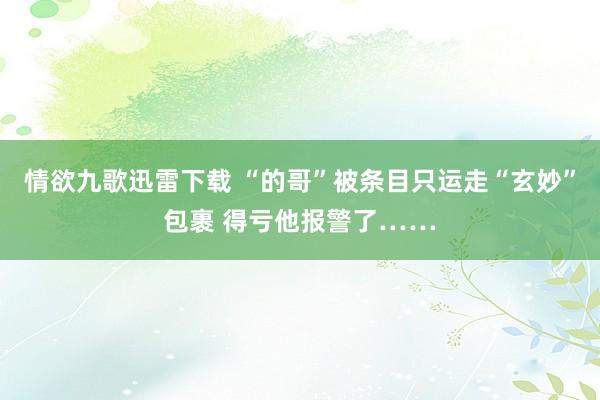 情欲九歌迅雷下载 “的哥”被条目只运走“玄妙”包裹 得亏他报警了……